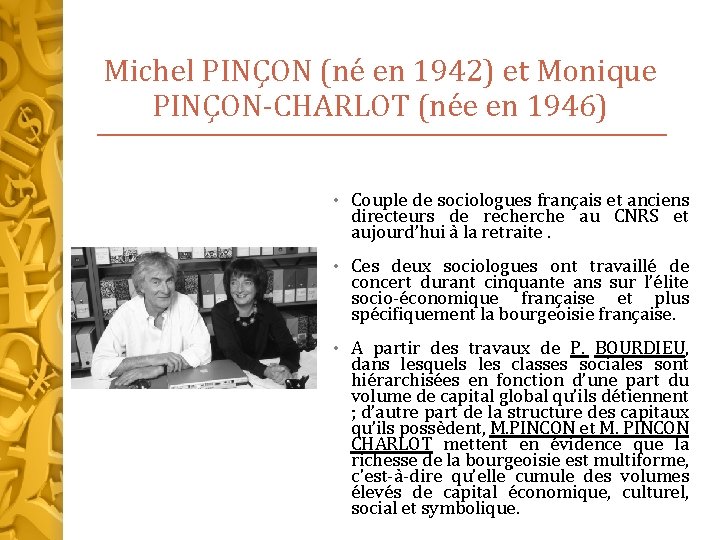 Michel PINÇON (né en 1942) et Monique PINÇON-CHARLOT (née en 1946)

• Couple de sociologues français et anciens directeurs de recherche au CNRS et aujourd'hui à la retraite .

• Ces deux sociologues ont travaillé de concert durant cinquante ans sur l'élite socio-économique française et plus spécifiquement la bourgeoisie française.

• A partir des travaux de P. BOURDIEU, dans lesquels les classes sociales sont hiérarchisées en fonction d'une part du volume de capital global qu'ils détiennent ; d'autre part de la structure des capitaux qu'ils possèdent, M.PINCON et M. PINCON CHARLOT mettent en évidence que la richesse de la bourgeoisie est multiforme, c'est-à-dire qu'elle cumule des volumes élevés de capital économique, culturel, social et symbolique.